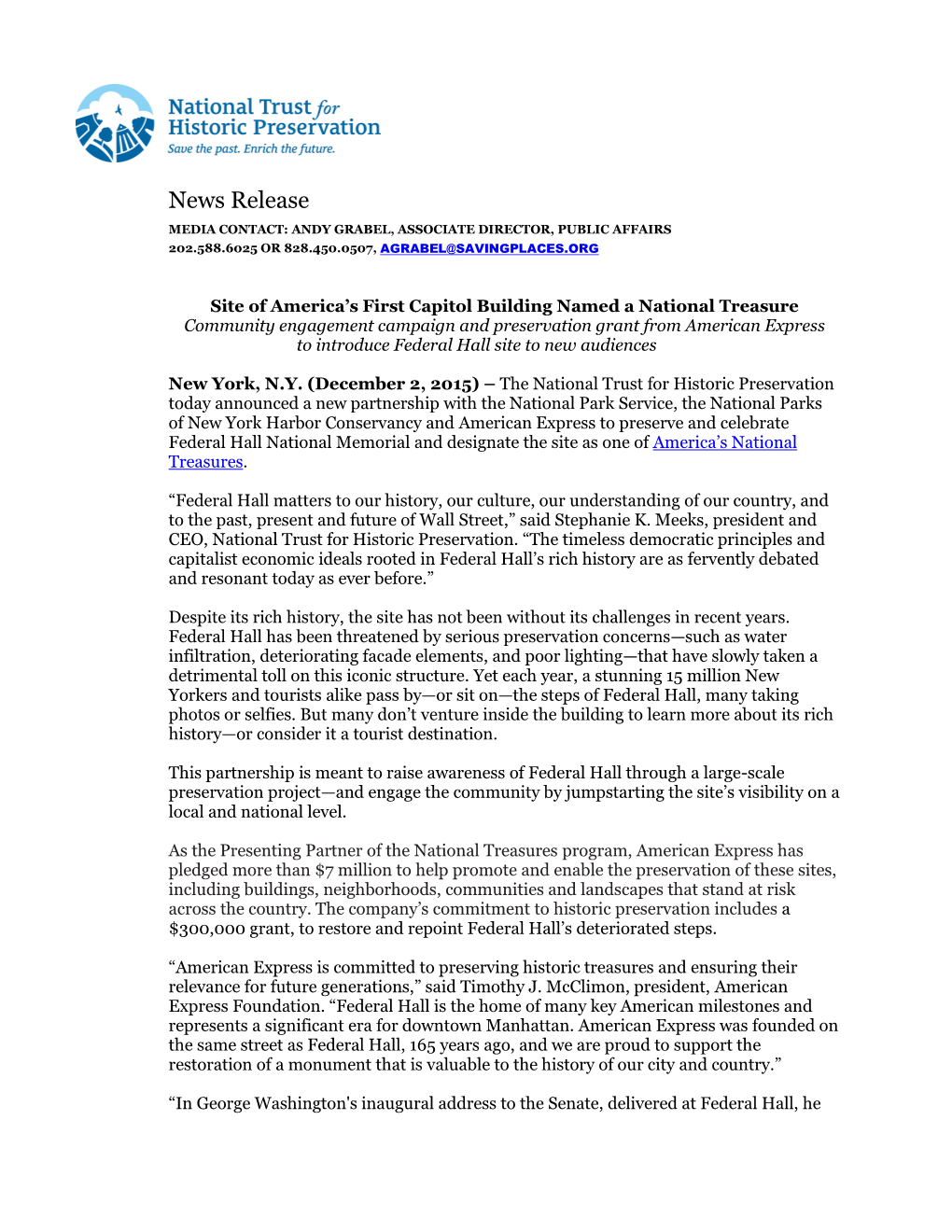 National Trust for Historic Preservation
Save the past. Enrich the future.

News Release
MEDIA CONTACT: ANDY GRABEL, ASSOCIATE DIRECTOR, PUBLIC AFFAIRS
202.588.6025 OR 828.450.0507, AGRABEL@SAVINGPLACES.ORG

Site of America's First Capitol Building Named a National Treasure
Community engagement campaign and preservation grant from American Express to introduce Federal Hall site to new audiences

New York, N.Y. (December 2, 2015) – The National Trust for Historic Preservation today announced a new partnership with the National Park Service, the National Parks of New York Harbor Conservancy and American Express to preserve and celebrate Federal Hall National Memorial and designate the site as one of America's National Treasures.

"Federal Hall matters to our history, our culture, our understanding of our country, and to the past, present and future of Wall Street," said Stephanie K. Meeks, president and CEO, National Trust for Historic Preservation. "The timeless democratic principles and capitalist economic ideals rooted in Federal Hall's rich history are as fervently debated and resonant today as ever before."

Despite its rich history, the site has not been without its challenges in recent years. Federal Hall has been threatened by serious preservation concerns—such as water infiltration, deteriorating facade elements, and poor lighting—that have slowly taken a detrimental toll on this iconic structure. Yet each year, a stunning 15 million New Yorkers and tourists alike pass by—or sit on—the steps of Federal Hall, many taking photos or selfies. But many don't venture inside the building to learn more about its rich history—or consider it a tourist destination.

This partnership is meant to raise awareness of Federal Hall through a large-scale preservation project—and engage the community by jumpstarting the site's visibility on a local and national level.

As the Presenting Partner of the National Treasures program, American Express has pledged more than $7 million to help promote and enable the preservation of these sites, including buildings, neighborhoods, communities and landscapes that stand at risk across the country. The company's commitment to historic preservation includes a $300,000 grant, to restore and repoint Federal Hall's deteriorated steps.

"American Express is committed to preserving historic treasures and ensuring their relevance for future generations," said Timothy J. McClimon, president, American Express Foundation. "Federal Hall is the home of many key American milestones and represents a significant era for downtown Manhattan. American Express was founded on the same street as Federal Hall, 165 years ago, and we are proud to support the restoration of a monument that is valuable to the history of our city and country."

"In George Washington's inaugural address to the Senate, delivered at Federal Hall, he